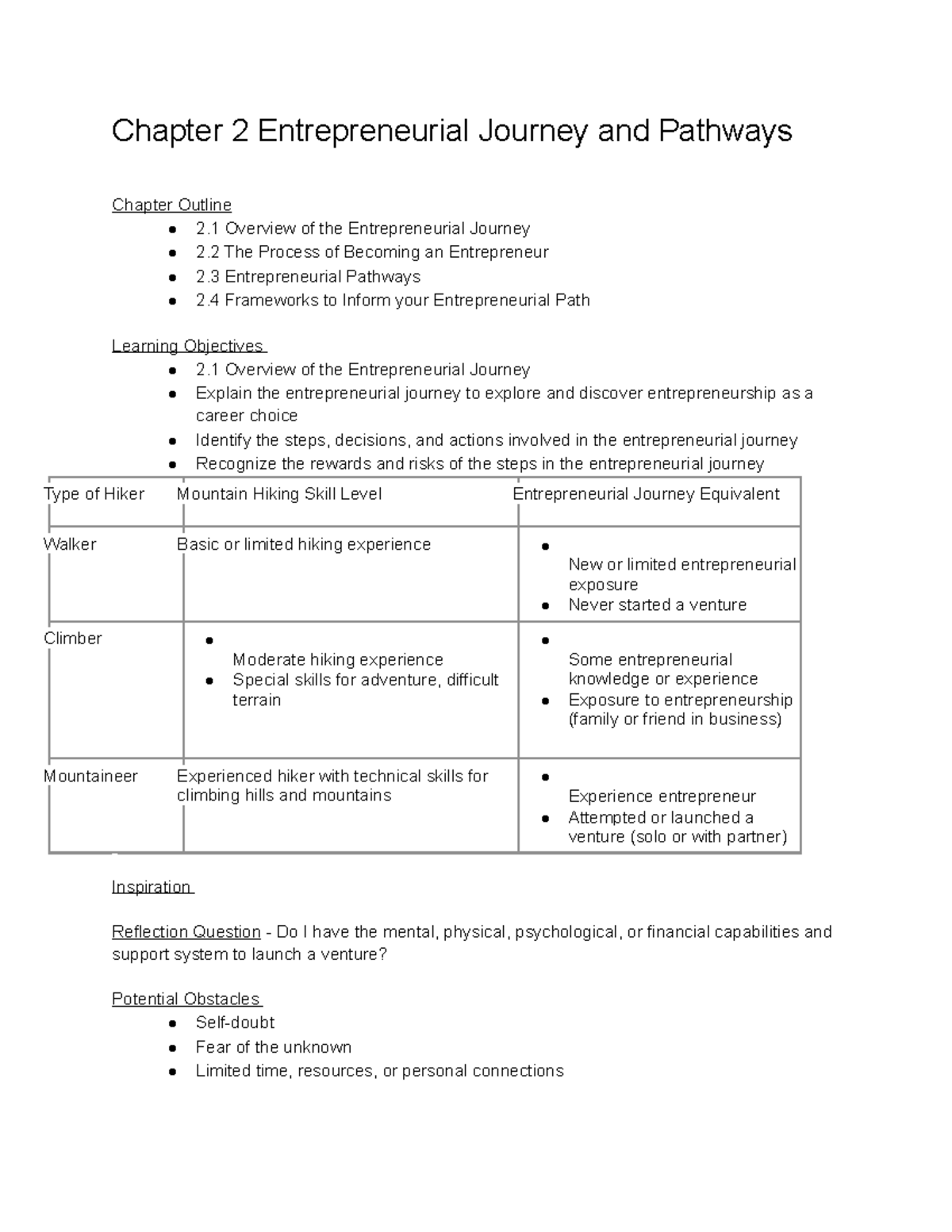 Chapter 2 Entrepreneurial Journey and Pathways

Chapter Outline
• 2.1 Overview of the Entrepreneurial Journey
• 2.2 The Process of Becoming an Entrepreneur
• 2.3 Entrepreneurial Pathways
• 2.4 Frameworks to Inform your Entrepreneurial Path

Learning Objectives
• 2.1 Overview of the Entrepreneurial Journey
• Explain the entrepreneurial journey to explore and discover entrepreneurship as a career choice
• Identify the steps, decisions, and actions involved in the entrepreneurial journey
• Recognize the rewards and risks of the steps in the entrepreneurial journey

| Type of Hiker | Mountain Hiking Skill Level | Entrepreneurial Journey Equivalent |
|---|---|---|
| Walker | Basic or limited hiking experience | • New or limited entrepreneurial exposure • Never started a venture |
| Climber | • Moderate hiking experience • Special skills for adventure, difficult terrain | • Some entrepreneurial knowledge or experience • Exposure to entrepreneurship (family or friend in business) |
| Mountaineer | Experienced hiker with technical skills for climbing hills and mountains | • Experience entrepreneur • Attempted or launched a venture (solo or with partner) |

Inspiration

Reflection Question - Do I have the mental, physical, psychological, or financial capabilities and support system to launch a venture?

Potential Obstacles
• Self-doubt
• Fear of the unknown
• Limited time, resources, or personal connections